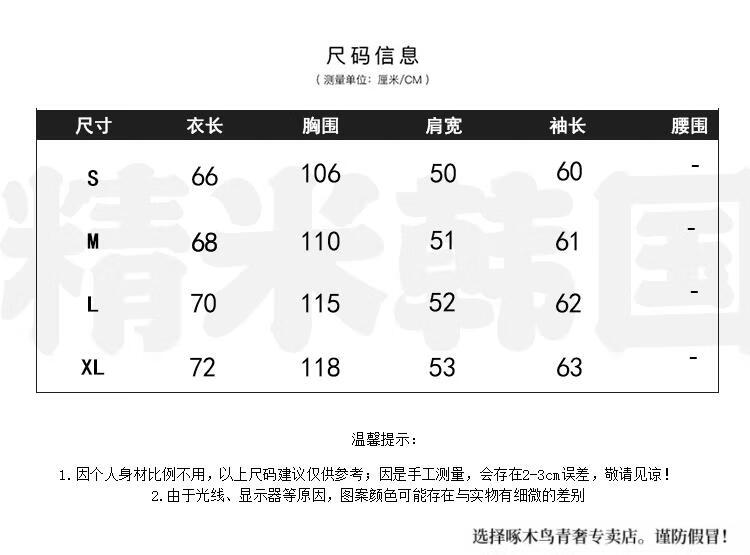 尺码信息

（测量单位：厘米/CM）

| 尺寸 | 衣长 | 胸围 | 肩宽 | 袖长 | 腰围 |
|---|---|---|---|---|---|
| S | 66 | 106 | 50 | 60 | - |
| M | 68 | 110 | 51 | 61 | - |
| L | 70 | 115 | 52 | 62 | - |
| XL | 72 | 118 | 53 | 63 | - |

精米韩国

温馨提示：

1.因个人身材比例不用，以上尺码建议仅供参考；因是手工测量，会存在2-3cm误差，敬请见谅！

2.由于光线、显示器等原因，图案颜色可能存在与实物有细微的差别

选择啄木鸟青奢专卖店。谨防假冒！